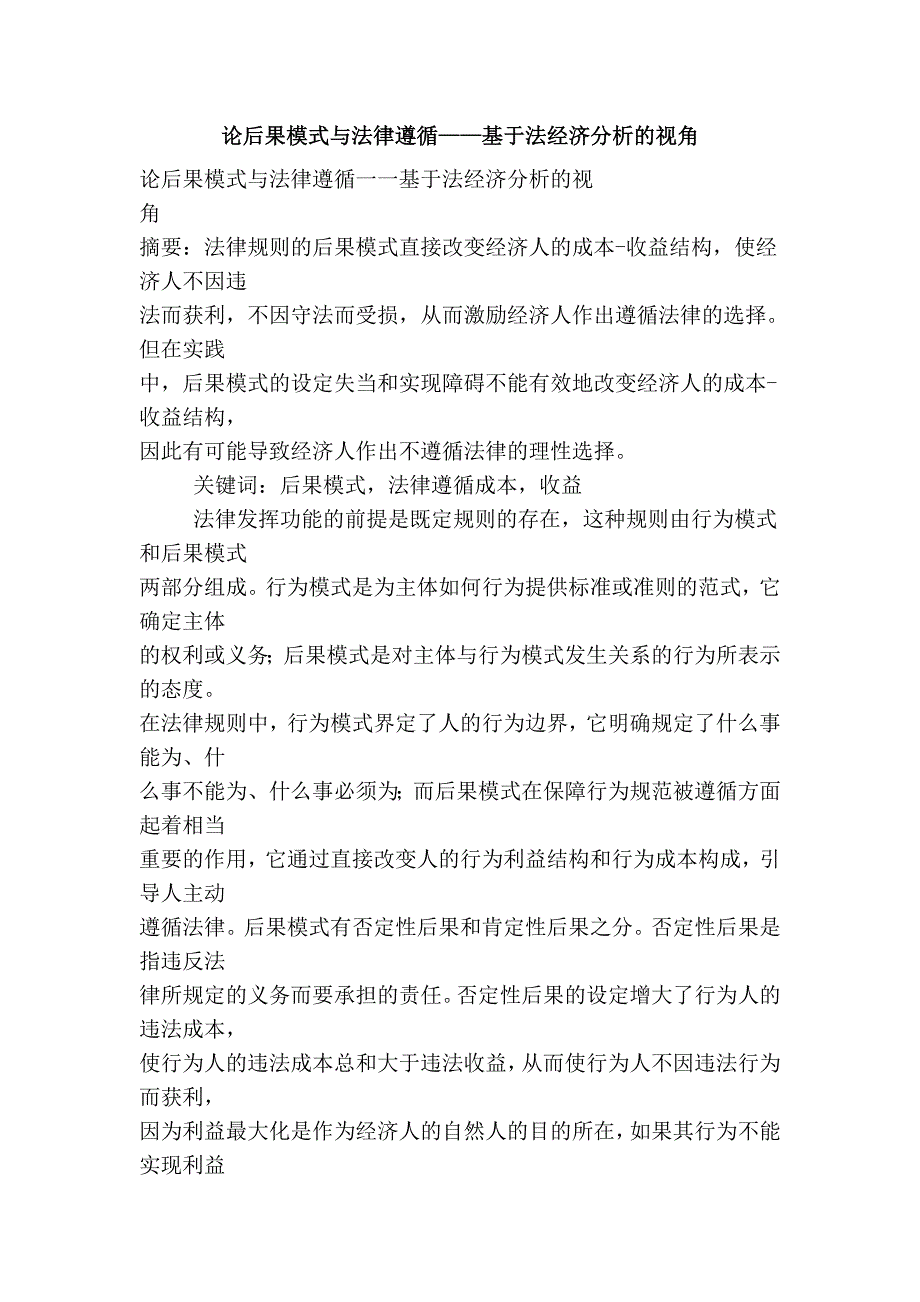 论后果模式与法律遵循——基于法经济分析的视角

论后果模式与法律遵循一一基于法经济分析的视角

摘要：法律规则的后果模式直接改变经济人的成本-收益结构，使经济人不因违法而获利，不因守法而受损，从而激励经济人作出遵循法律的选择。但在实践中，后果模式的设定失当和实现障碍不能有效地改变经济人的成本-收益结构，因此有可能导致经济人作出不遵循法律的理性选择。

关键词：后果模式，法律遵循成本，收益

法律发挥功能的前提是既定规则的存在，这种规则由行为模式和后果模式两部分组成。行为模式是为主体如何行为提供标准或准则的范式，它确定主体的权利或义务;后果模式是对主体与行为模式发生关系的行为所表示的态度。在法律规则中，行为模式界定了人的行为边界，它明确规定了什么事能为、什么事不能为、什么事必须为;而后果模式在保障行为规范被遵循方面起着相当重要的作用，它通过直接改变人的行为利益结构和行为成本构成，引导人主动遵循法律。后果模式有否定性后果和肯定性后果之分。否定性后果是指违反法律所规定的义务而要承担的责任。否定性后果的设定增大了行为人的违法成本，使行为人的违法成本总和大于违法收益，从而使行为人不因违法行为而获利，因为利益最大化是作为经济人的自然人的目的所在，如果其行为不能实现利益